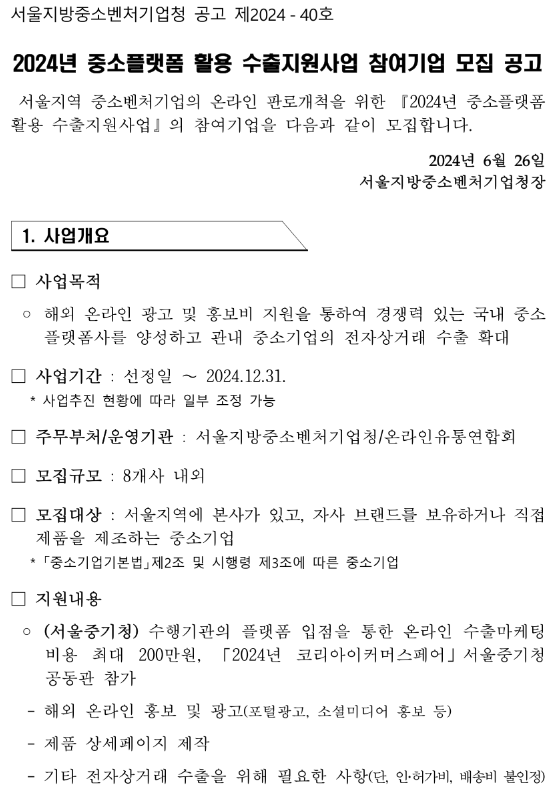 서울지방중소벤처기업청 공고 제2024 - 40호

2024년 중소플랫폼 활용 수출지원사업 참여기업 모집 공고

서울지역 중소벤처기업의 온라인 판로개척을 위한 『2024년 중소플랫폼 활용 수출지원사업』의 참여기업을 다음과 같이 모집합니다.

2024년 6월 26일
서울지방중소벤처기업청장

1. 사업개요

□ 사업목적

○ 해외 온라인 광고 및 홍보비 지원을 통하여 경쟁력 있는 국내 중소 플랫폼사를 양성하고 관내 중소기업의 전자상거래 수출 확대

□ 사업기간 : 선정일 ~ 2024.12.31.
* 사업추진 현황에 따라 일부 조정 가능

□ 주무부처/운영기관 : 서울지방중소벤처기업청/온라인유통연합회

□ 모집규모 : 8개사 내외

□ 모집대상 : 서울지역에 본사가 있고, 자사 브랜드를 보유하거나 직접 제품을 제조하는 중소기업
* 「중소기업기본법」제2조 및 시행령 제3조에 따른 중소기업

□ 지원내용

○ (서울중기청) 수행기관의 플랫폼 입점을 통한 온라인 수출마케팅 비용 최대 200만원, 「2024년 코리아이커머스페어」서울중기청 공동관 참가

- 해외 온라인 홍보 및 광고(포털광고, 소셜미디어 홍보 등)

- 제품 상세페이지 제작

- 기타 전자상거래 수출을 위해 필요한 사항(단, 인·허가비, 배송비 불인정)